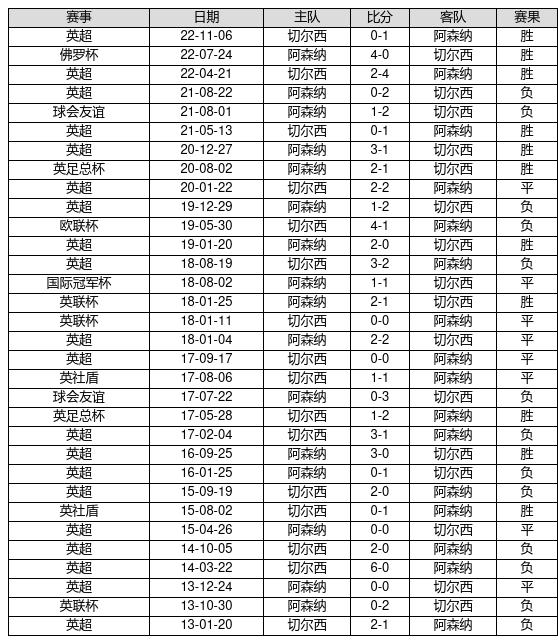 | 赛事 | 日期 | 主队 | 比分 | 客队 | 赛果 |
|---|---|---|---|---|---|
| 英超 | 22-11-06 | 切尔西 | 0-1 | 阿森纳 | 胜 |
| 佛罗杯 | 22-07-24 | 阿森纳 | 4-0 | 切尔西 | 胜 |
| 英超 | 22-04-21 | 切尔西 | 2-4 | 阿森纳 | 胜 |
| 英超 | 21-08-22 | 阿森纳 | 0-2 | 切尔西 | 负 |
| 球会友谊 | 21-08-01 | 阿森纳 | 1-2 | 切尔西 | 负 |
| 英超 | 21-05-13 | 切尔西 | 0-1 | 阿森纳 | 胜 |
| 英超 | 20-12-27 | 阿森纳 | 3-1 | 切尔西 | 胜 |
| 英足总杯 | 20-08-02 | 阿森纳 | 2-1 | 切尔西 | 胜 |
| 英超 | 20-01-22 | 切尔西 | 2-2 | 阿森纳 | 平 |
| 英超 | 19-12-29 | 阿森纳 | 1-2 | 切尔西 | 负 |
| 欧联杯 | 19-05-30 | 切尔西 | 4-1 | 阿森纳 | 负 |
| 英超 | 19-01-20 | 阿森纳 | 2-0 | 切尔西 | 胜 |
| 英超 | 18-08-19 | 切尔西 | 3-2 | 阿森纳 | 负 |
| 国际冠军杯 | 18-08-02 | 阿森纳 | 1-1 | 切尔西 | 平 |
| 英联杯 | 18-01-25 | 阿森纳 | 2-1 | 切尔西 | 胜 |
| 英联杯 | 18-01-11 | 切尔西 | 0-0 | 阿森纳 | 平 |
| 英超 | 18-01-04 | 阿森纳 | 2-2 | 切尔西 | 平 |
| 英超 | 17-09-17 | 切尔西 | 0-0 | 阿森纳 | 平 |
| 英社盾 | 17-08-06 | 切尔西 | 1-1 | 阿森纳 | 平 |
| 球会友谊 | 17-07-22 | 阿森纳 | 0-3 | 切尔西 | 负 |
| 英足总杯 | 17-05-28 | 切尔西 | 1-2 | 阿森纳 | 胜 |
| 英超 | 17-02-04 | 切尔西 | 3-1 | 阿森纳 | 负 |
| 英超 | 16-09-25 | 阿森纳 | 3-0 | 切尔西 | 胜 |
| 英超 | 16-01-25 | 阿森纳 | 0-1 | 切尔西 | 负 |
| 英超 | 15-09-19 | 切尔西 | 2-0 | 阿森纳 | 负 |
| 英社盾 | 15-08-02 | 切尔西 | 0-1 | 阿森纳 | 胜 |
| 英超 | 15-04-26 | 阿森纳 | 0-0 | 切尔西 | 平 |
| 英超 | 14-10-05 | 切尔西 | 2-0 | 阿森纳 | 负 |
| 英超 | 14-03-22 | 切尔西 | 6-0 | 阿森纳 | 负 |
| 英超 | 13-12-24 | 阿森纳 | 0-0 | 切尔西 | 平 |
| 英联杯 | 13-10-30 | 阿森纳 | 0-2 | 切尔西 | 负 |
| 英超 | 13-01-20 | 切尔西 | 2-1 | 阿森纳 | 负 |